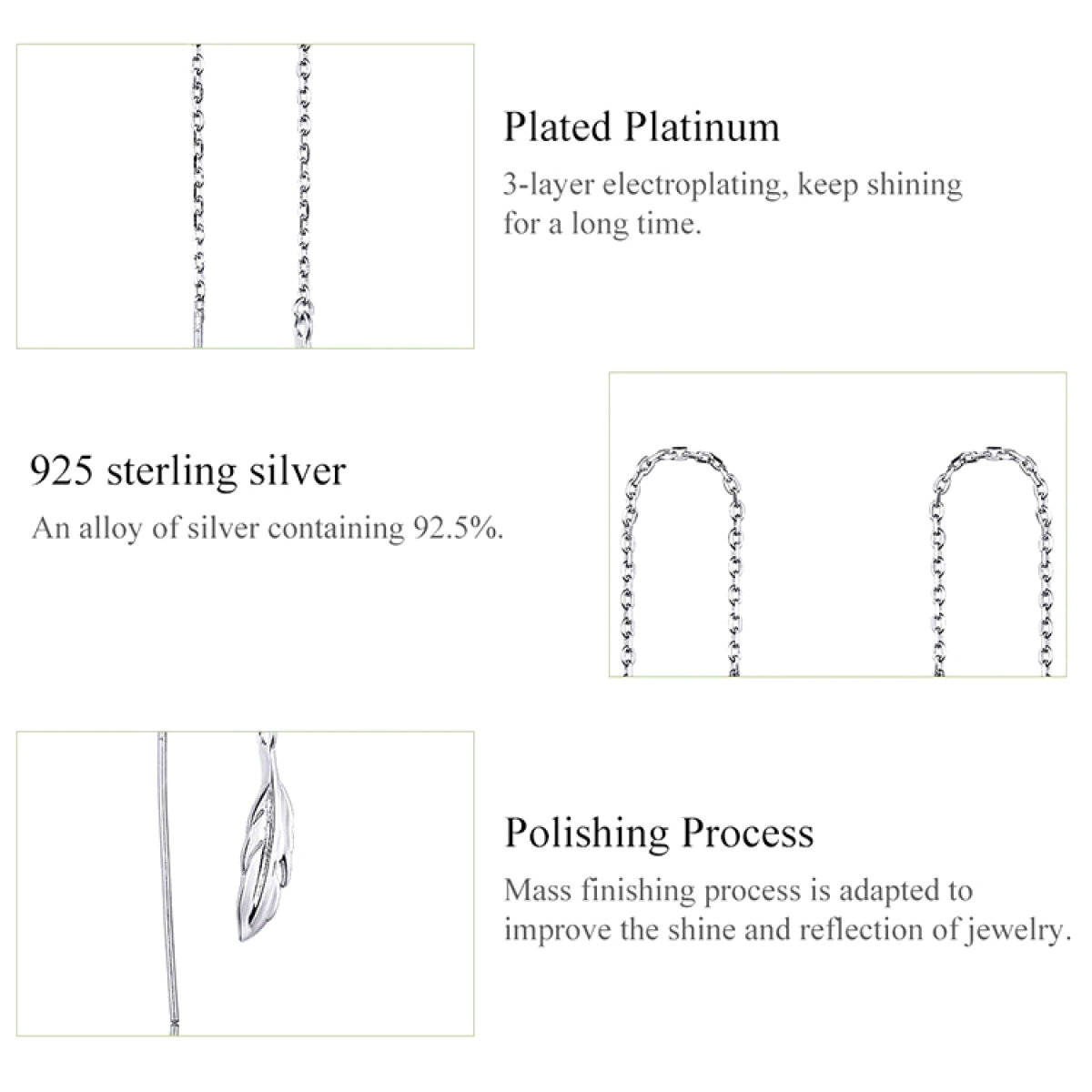 Plated Platinum

3-layer electroplating, keep shining for a long time.

925 sterling silver

An alloy of silver containing 92.5%.

Polishing Process

Mass finishing process is adapted to improve the shine and reflection of jewelry.